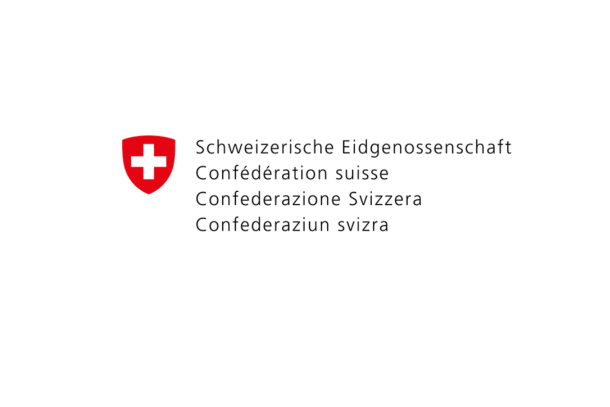 Schweizerische Eidgenossenschaft
Confédération suisse
Confederazione Svizzera
Confederaziun svizra